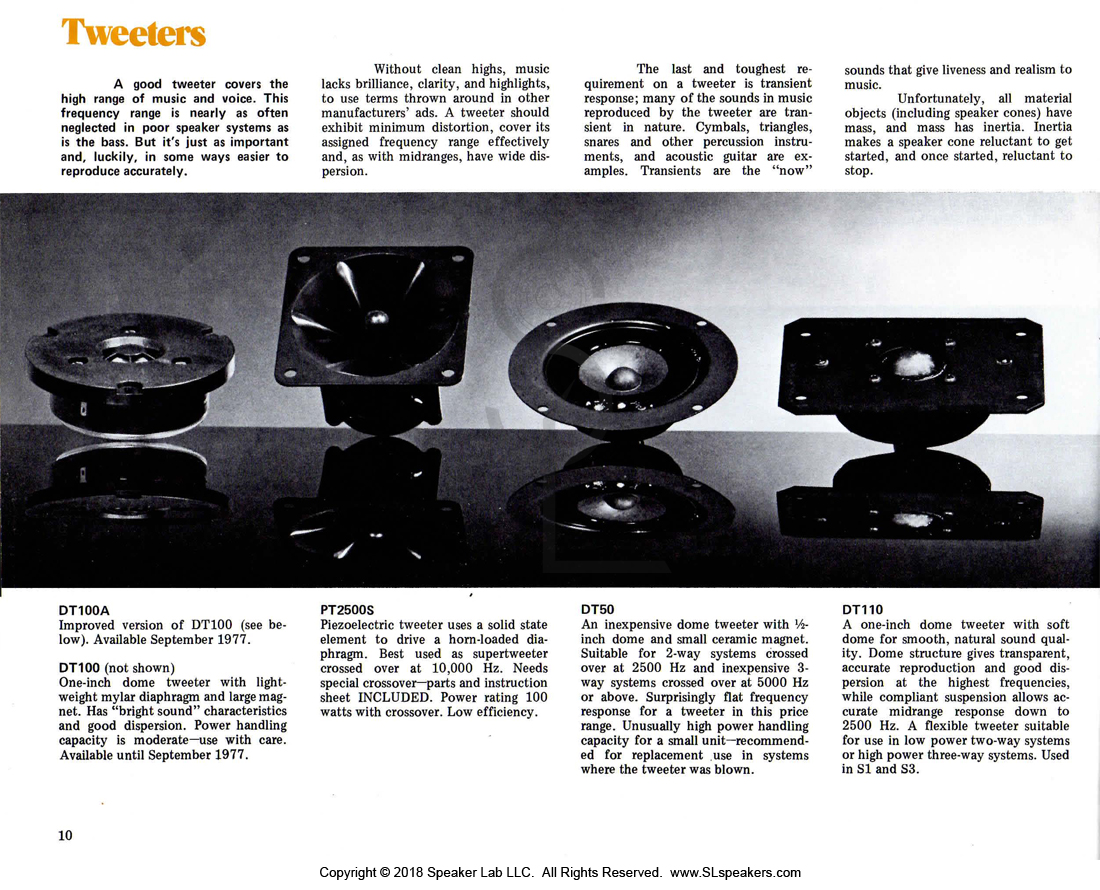 Tweeters

A good tweeter covers the high range of music and voice. This frequency range is nearly as often neglected in poor speaker systems as is the bass. But it's just as important and, luckily, in some ways easier to reproduce accurately.

Without clean highs, music lacks brilliance, clarity, and highlights, to use terms thrown around in other manufacturers' ads. A tweeter should exhibit minimum distortion, cover its assigned frequency range effectively and, as with midranges, have wide dispersion.

The last and toughest requirement on a tweeter is transient response; many of the sounds in music reproduced by the tweeter are transient in nature. Cymbals, triangles, snares and other percussion instruments, and acoustic guitar are examples. Transients are the "now" sounds that give liveness and realism to music.

Unfortunately, all material objects (including speaker cones) have mass, and mass has inertia. Inertia makes a speaker cone reluctant to get started, and once started, reluctant to stop.

DT100A
Improved version of DT100 (see below). Available September 1977.

DT100 (not shown)
One-inch dome tweeter with lightweight mylar diaphragm and large magnet. Has "bright sound" characteristics and good dispersion. Power handling capacity is moderate—use with care. Available until September 1977.

PT2500S
Piezoelectric tweeter uses a solid state element to drive a horn-loaded diaphragm. Best used as supertweeter crossed over at 10,000 Hz. Needs special crossover—parts and instruction sheet INCLUDED. Power rating 100 watts with crossover. Low efficiency.

DT50
An inexpensive dome tweeter with ½-inch dome and small ceramic magnet. Suitable for 2-way systems crossed over at 2500 Hz and inexpensive 3-way systems crossed over at 5000 Hz or above. Surprisingly flat frequency response for a tweeter in this price range. Unusually high power handling capacity for a small unit—recommended for replacement use in systems where the tweeter was blown.

DT110
A one-inch dome tweeter with soft dome for smooth, natural sound quality. Dome structure gives transparent, accurate reproduction and good dispersion at the highest frequencies, while compliant suspension allows accurate midrange response down to 2500 Hz. A flexible tweeter suitable for use in low power two-way systems or high power three-way systems. Used in S1 and S3.

10

Copyright © 2018 Speaker Lab LLC. All Rights Reserved. www.SLspeakers.com